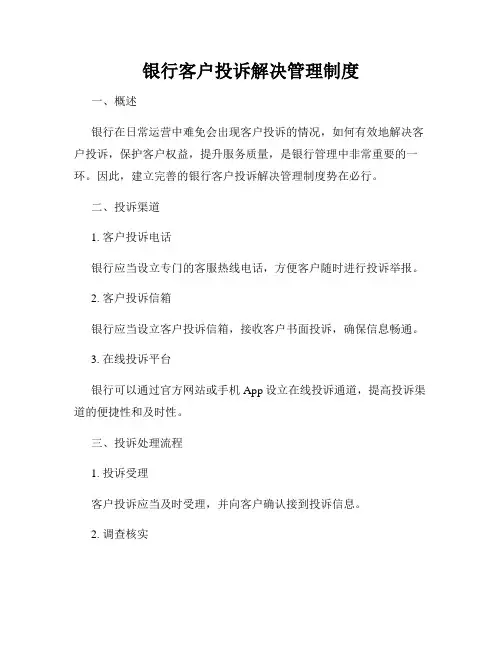 银行客户投诉解决管理制度

一、概述

银行在日常运营中难免会出现客户投诉的情况，如何有效地解决客户投诉，保护客户权益，提升服务质量，是银行管理中非常重要的一环。因此，建立完善的银行客户投诉解决管理制度势在必行。

二、投诉渠道

1. 客户投诉电话

银行应当设立专门的客服热线电话，方便客户随时进行投诉举报。

2. 客户投诉信箱

银行应当设立客户投诉信箱，接收客户书面投诉，确保信息畅通。

3. 在线投诉平台

银行可以通过官方网站或手机 App 设立在线投诉通道，提高投诉渠道的便捷性和及时性。

三、投诉处理流程

1. 投诉受理

客户投诉应当及时受理，并向客户确认接到投诉信息。

2. 调查核实